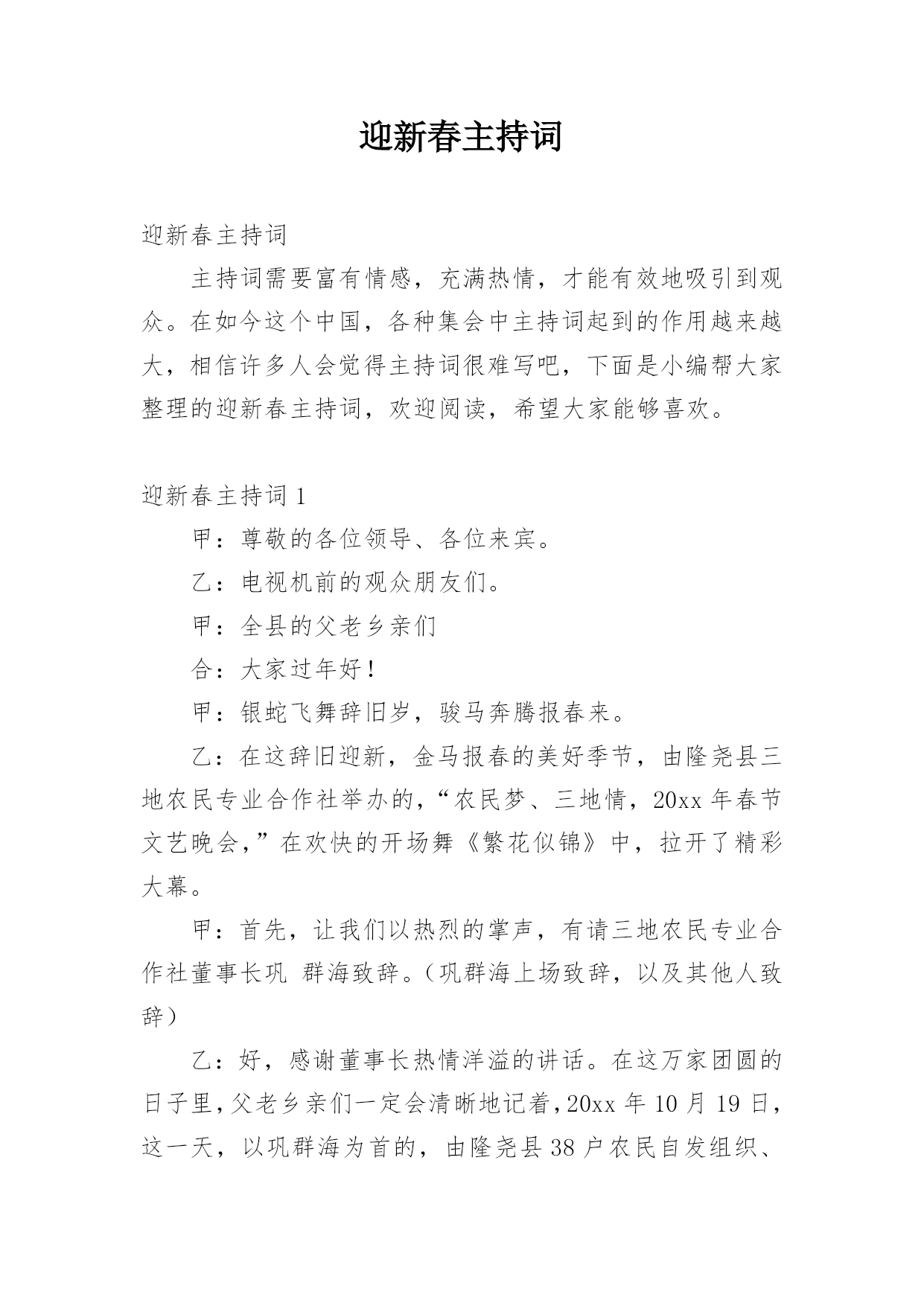 迎新春主持词

迎新春主持词

主持词需要富有情感，充满热情，才能有效地吸引到观众。在如今这个中国，各种集会中主持词起到的作用越来越大，相信许多人会觉得主持词很难写吧，下面是小编帮大家整理的迎新春主持词，欢迎阅读，希望大家能够喜欢。

迎新春主持词 1

甲：尊敬的各位领导、各位来宾。

乙：电视机前的观众朋友们。

甲：全县的父老乡亲们

合：大家过年好！

甲：银蛇飞舞辞旧岁，骏马奔腾报春来。

乙：在这辞旧迎新，金马报春的美好季节，由隆尧县三地农民专业合作社举办的，“农民梦、三地情，20xx 年春节文艺晚会，”在欢快的开场舞《繁花似锦》中，拉开了精彩大幕。

甲：首先，让我们以热烈的掌声，有请三地农民专业合作社董事长巩 群海致辞。（巩群海上场致辞，以及其他人致辞）

乙：好，感谢董事长热情洋溢的讲话。在这万家团圆的日子里，父老乡亲们一定会清晰地记着，20xx 年 10 月 19 日，这一天，以巩群海为首的，由隆尧县 38 户农民自发组织、